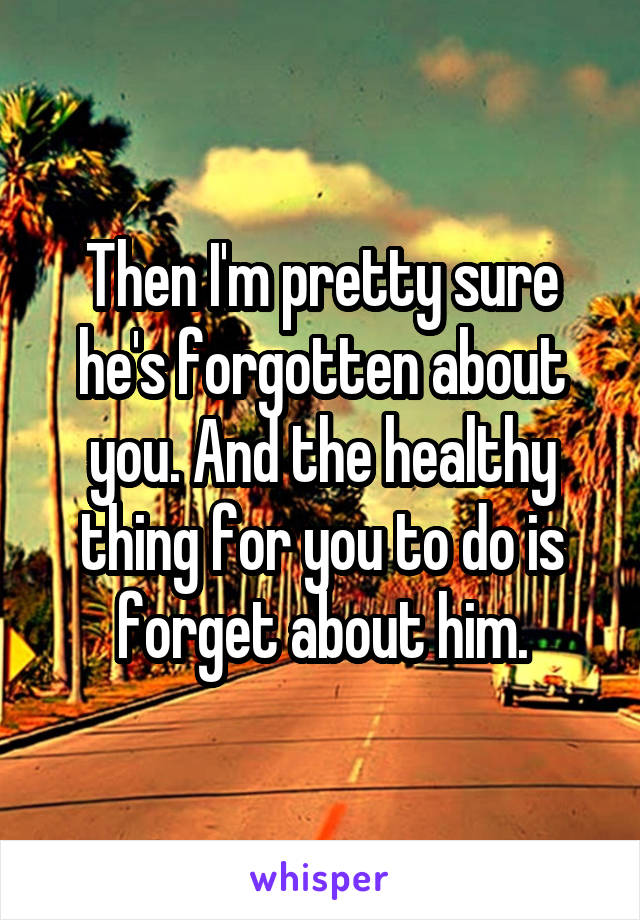 Then I'm pretty sure he's forgotten about you. And the healthy thing for you to do is forget about him.

whisper